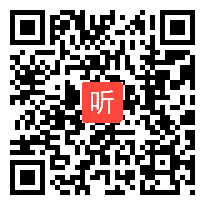 听